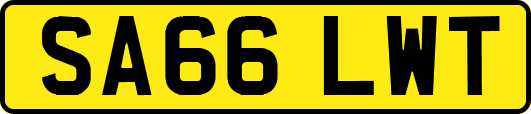 SA66 LWT